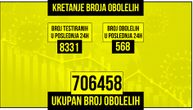 KRETANJE BROJA OBOLELIH

BROJ TESTIRANIH U POSLEDNJA 24H

8331

BROJ OBOLELIH U POSLEDNJA 24H

568

706458

UKUPAN BROJ OBOLELIH